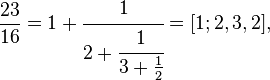 $\frac{23}{16} = 1 + \frac{1}{2 + \frac{1}{3 + \frac{1}{2}}} = [1; 2, 3, 2],$